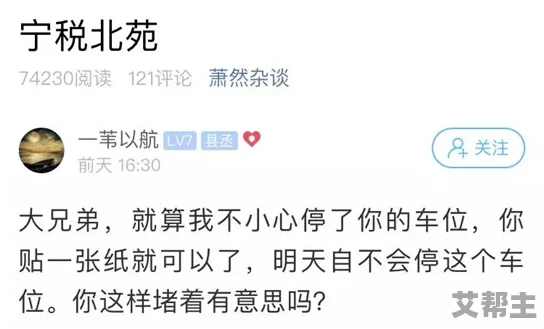 宁税北苑

74230阅读 121评论 萧然杂谈

一苇以航 LV7 县丞
前天 16:30

关注

大兄弟，就算我不小心停了你的车位，你贴一张纸就可以了，明天自不会停这个车位。你这样堵着有意思吗？

艾帮主